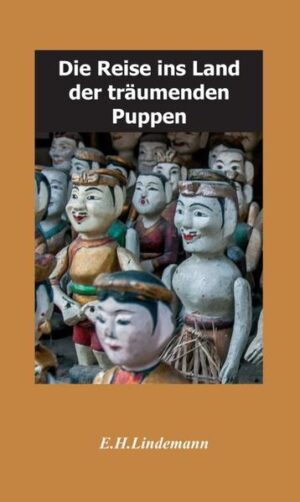 Die Reise ins Land der träumenden Puppen

E.H.Lindemann